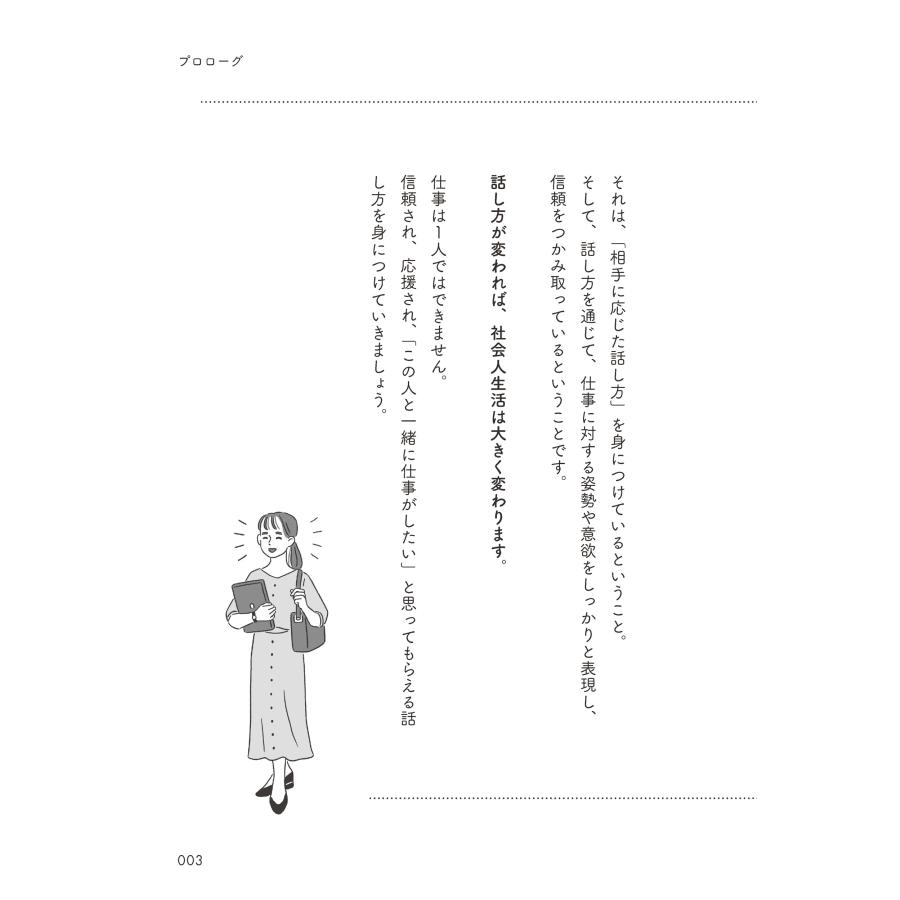 プロローグ

それは、「相手に応じた話し方」を身につけているということ。
そして、話し方を通じて、仕事に対する姿勢や意欲をしっかりと表現し、信頼をつかみ取っているということです。

話し方が変われば、社会人生活は大きく変わります。

仕事は1人ではできません。
信頼され、応援され、「この人と一緒に仕事がしたい」と思ってもらえる話し方を身につけていきましょう。

003